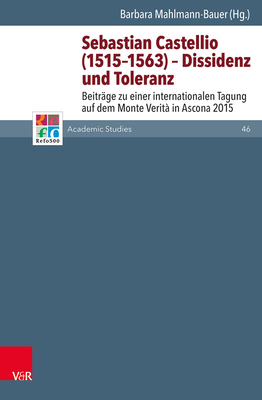 Barbara Mahlmann-Bauer (Hg.)

Sebastian Castellio (1515–1563) – Dissidenz und Toleranz

Beiträge zu einer internationalen Tagung auf dem Monte Verità in Ascona 2015

Refo500

Academic Studies

46

V&R